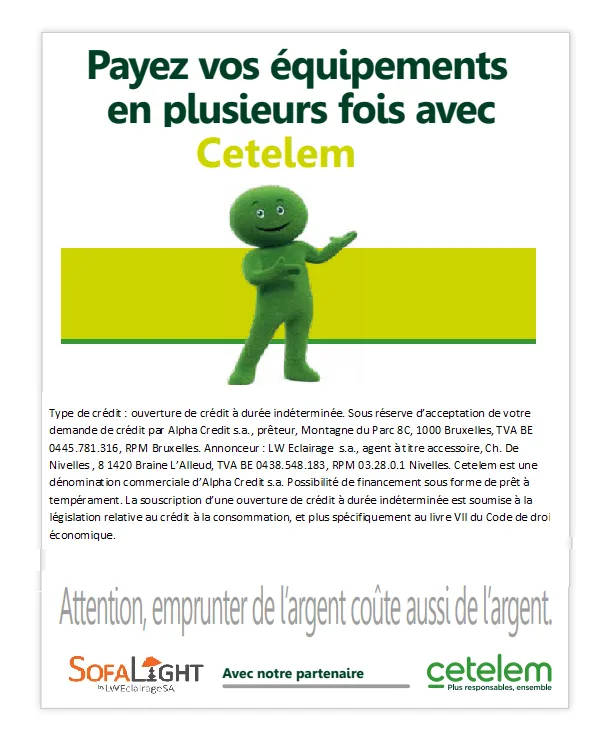 Payez vos équipements en plusieurs fois avec

Cetelem

Type de crédit : ouverture de crédit à durée indéterminée. Sous réserve d'acceptation de votre demande de crédit par Alpha Credit s.a., prêteur, Montagne du Parc 8C, 1000 Bruxelles, TVA BE 0445.781.316, RPM Bruxelles. Annonceur : LW Eclairage s.a., agent à titre accessoire, Ch. De Nivelles , 8 1420 Braine L'Alleud, TVA BE 0438.548.183, RPM 03.28.0.1 Nivelles. Cetelem est une dénomination commerciale d'Alpha Credit s.a. Possibilité de financement sous forme de prêt à tempérament. La souscription d'une ouverture de crédit à durée indéterminée est soumise à la législation relative au crédit à la consommation, et plus spécifiquement au livre VII du Code de droi économique.

Attention, emprunter de l'argent coûte aussi de l'argent.

SOFALIGHT by LWEclairageSA

Avec notre partenaire

cetelem
Plus responsables, ensemble